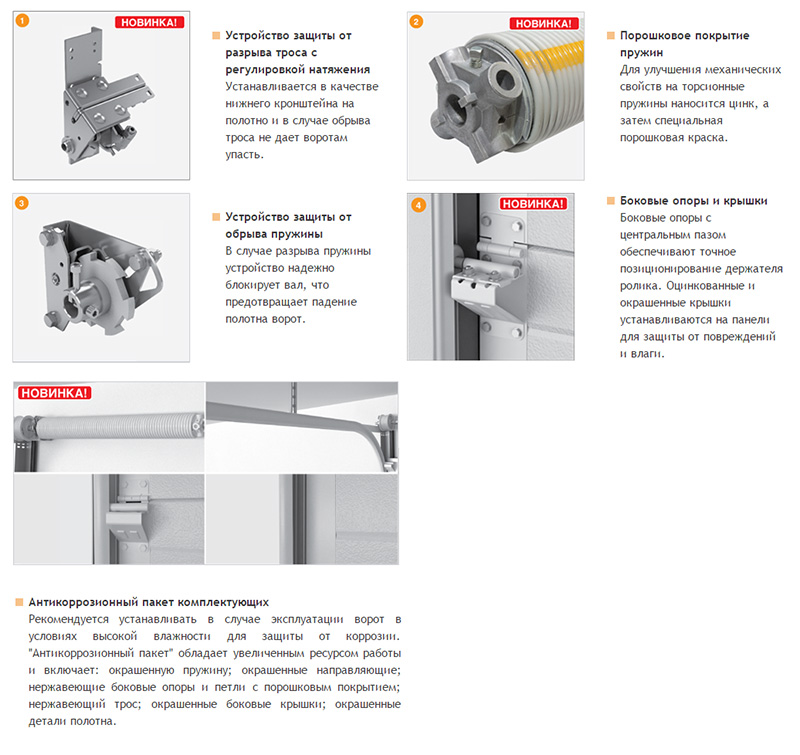 1

НОВИНКА!

Устройство защиты от разрыва троса с регулировкой натяжения
Устанавливается в качестве нижнего кронштейна на полотно и в случае обрыва троса не дает воротам упасть.

2

НОВИНКА!

Порошковое покрытие пружин
Для улучшения механических свойств на торсионные пружины наносится цинк, а затем специальная порошковая краска.

3

Устройство защиты от обрыва пружины
В случае разрыва пружины устройство надежно блокирует вал, что предотвращает падение полотна ворот.

4

НОВИНКА!

Боковые опоры и крышки
Боковые опоры с центральным пазом обеспечивают точное позиционирование держателя ролика. Оцинкованные и окрашенные крышки устанавливаются на панели для защиты от повреждений и влаги.

НОВИНКА!

Антикоррозионный пакет комплектующих
Рекомендуется устанавливать в случае эксплуатации ворот в условиях высокой влажности для защиты от коррозии. "Антикоррозионный пакет" обладает увеличенным ресурсом работы и включает: окрашенную пружину; окрашенные направляющие; нержавеющие боковые опоры и петли с порошковым покрытием; нержавеющий трос; окрашенные боковые крышки; окрашенные детали полотна.